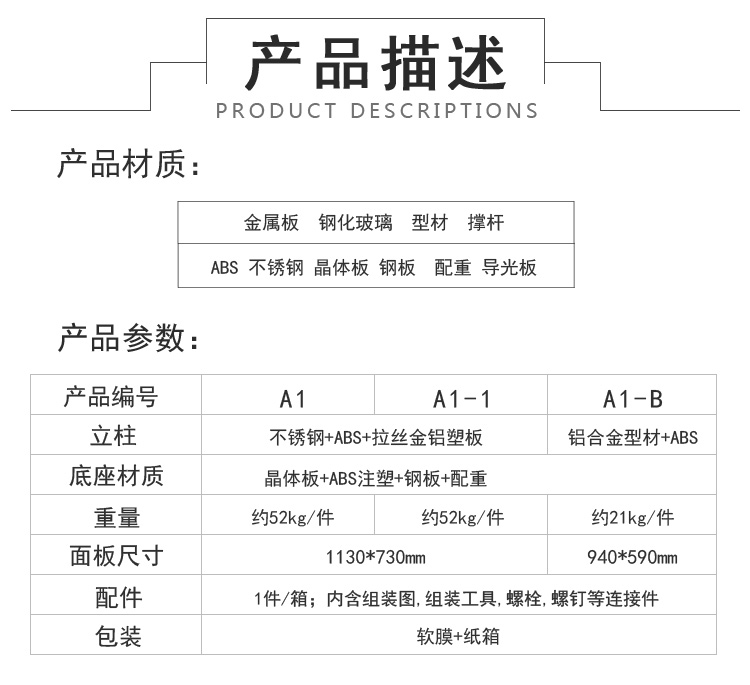 产品描述
PRODUCT DESCRIPTIONS

产品材质:

金属板 钢化玻璃 型材 撑杆

ABS 不锈钢 晶体板 钢板 配重 导光板

产品参数:

| 产品编号 | A1 | A1-1 | A1-B |
|---|---|---|---|
| 立柱 | 不锈钢+ABS+拉丝金铝塑板 | | 铝合金型材+ABS |
| 底座材质 | 晶体板+ABS注塑+钢板+配重 | | |
| 重量 | 约52kg/件 | 约52kg/件 | 约21kg/件 |
| 面板尺寸 | 1130*730mm | | 940*590mm |
| 配件 | 1件/箱;内含组装图,组装工具,螺栓,螺钉等连接件 | | |
| 包装 | 软膜+纸箱 | | |